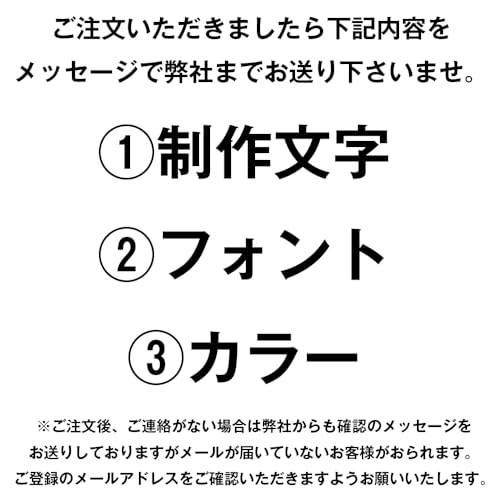 ご注文いただきましたら下記内容をメッセージで弊社までお送り下さいませ。

①制作文字

②フォント

③カラー

※ご注文後、ご連絡がない場合は弊社からも確認のメッセージをお送りしておりますがメールが届いていないお客様がおられます。ご登録のメールアドレスをご確認いただきますようお願いいたします。